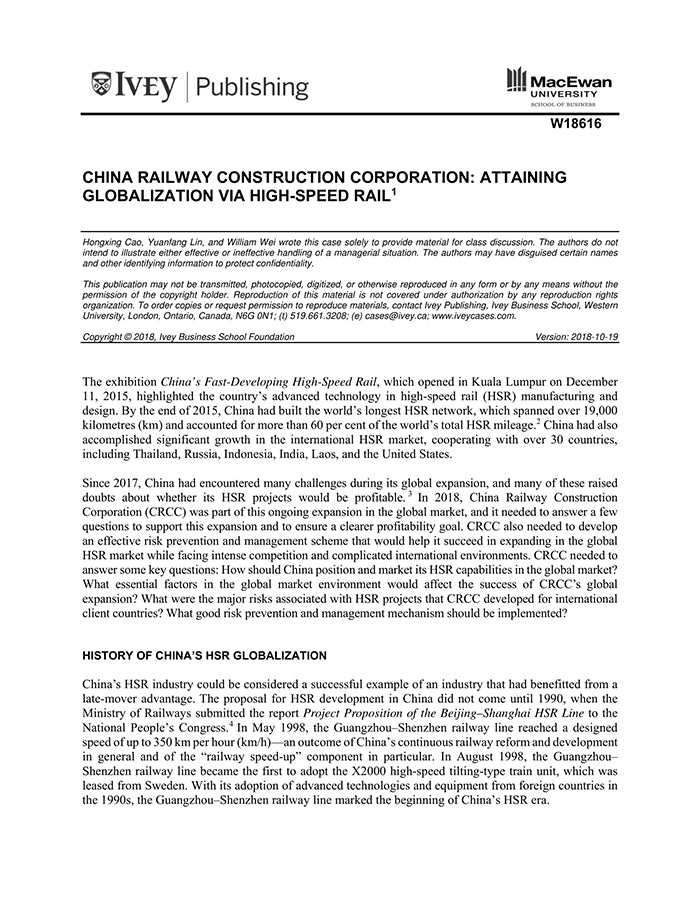 IVEY | Publishing

MacEwan UNIVERSITY SCHOOL OF BUSINESS

W18616

CHINA RAILWAY CONSTRUCTION CORPORATION: ATTAINING GLOBALIZATION VIA HIGH-SPEED RAIL$^1$

Hongxing Cao, Yuanfang Lin, and William Wei wrote this case solely to provide material for class discussion. The authors do not intend to illustrate either effective or ineffective handling of a managerial situation. The authors may have disguised certain names and other identifying information to protect confidentiality.

This publication may not be transmitted, photocopied, digitized, or otherwise reproduced in any form or by any means without the permission of the copyright holder. Reproduction of this material is not covered under authorization by any reproduction rights organization. To order copies or request permission to reproduce materials, contact Ivey Publishing, Ivey Business School, Western University, London, Ontario, Canada, N6G 0N1; (t) 519.661.3208; (e) cases@ivey.ca; www.iveycases.com.

Copyright © 2018, Ivey Business School Foundation Version: 2018-10-19

The exhibition China's Fast-Developing High-Speed Rail, which opened in Kuala Lumpur on December 11, 2015, highlighted the country's advanced technology in high-speed rail (HSR) manufacturing and design. By the end of 2015, China had built the world's longest HSR network, which spanned over 19,000 kilometres (km) and accounted for more than 60 per cent of the world's total HSR mileage.$^2$ China had also accomplished significant growth in the international HSR market, cooperating with over 30 countries, including Thailand, Russia, Indonesia, India, Laos, and the United States.

Since 2017, China had encountered many challenges during its global expansion, and many of these raised doubts about whether its HSR projects would be profitable.$^3$ In 2018, China Railway Construction Corporation (CRCC) was part of this ongoing expansion in the global market, and it needed to answer a few questions to support this expansion and to ensure a clearer profitability goal. CRCC also needed to develop an effective risk prevention and management scheme that would help it succeed in expanding in the global HSR market while facing intense competition and complicated international environments. CRCC needed to answer some key questions: How should China position and market its HSR capabilities in the global market? What essential factors in the global market environment would affect the success of CRCC's global expansion? What were the major risks associated with HSR projects that CRCC developed for international client countries? What good risk prevention and management mechanism should be implemented?

HISTORY OF CHINA'S HSR GLOBALIZATION

China's HSR industry could be considered a successful example of an industry that had benefitted from a late-mover advantage. The proposal for HSR development in China did not come until 1990, when the Ministry of Railways submitted the report Project Proposition of the Beijing–Shanghai HSR Line to the National People's Congress.$^4$ In May 1998, the Guangzhou–Shenzhen railway line reached a designed speed of up to 350 km per hour (km/h)—an outcome of China's continuous railway reform and development in general and of the "railway speed-up" component in particular. In August 1998, the Guangzhou–Shenzhen railway line became the first to adopt the X2000 high-speed tilting-type train unit, which was leased from Sweden. With its adoption of advanced technologies and equipment from foreign countries in the 1990s, the Guangzhou–Shenzhen railway line marked the beginning of China's HSR era.